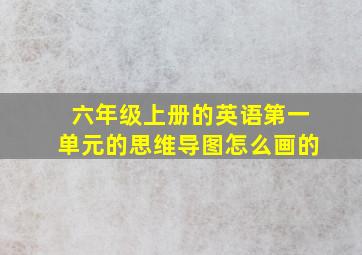 六年级上册的英语第一单元的思维导图怎么画的